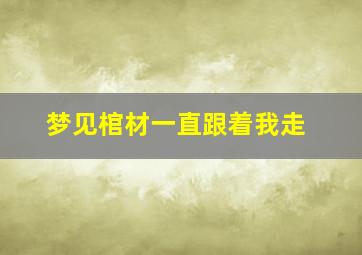 梦见棺材一直跟着我走